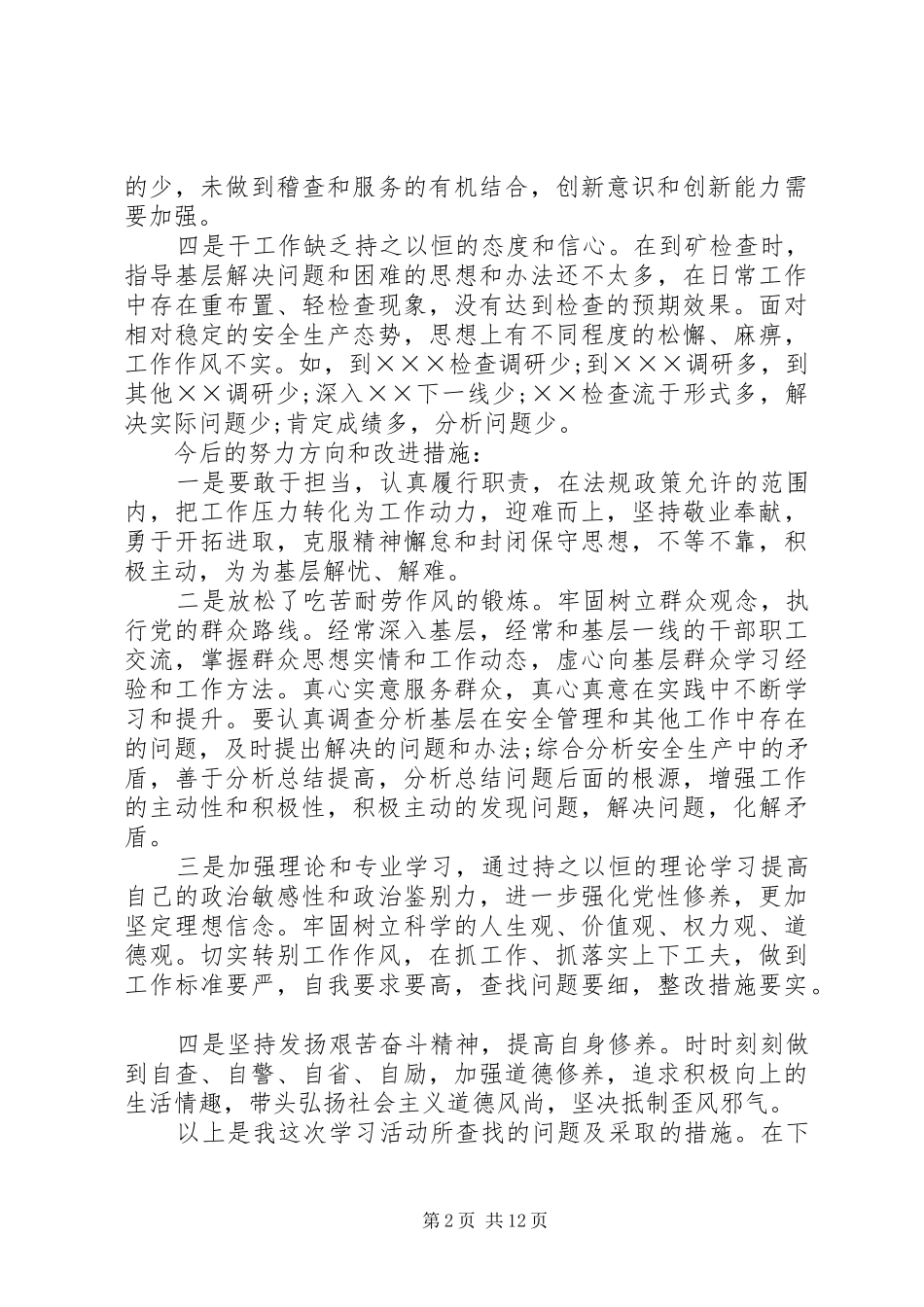 的少，未做到稽查和服务的有机结合，创新意识和创新能力需要加强。

四是干工作缺乏持之以恒的态度和信心。在到矿检查时，指导基层解决问题和困难的思想和办法还不太多，在日常工作中存在重布置、轻检查现象，没有达到检查的预期效果。面对相对稳定的安全生产态势，思想上有不同程度的松懈、麻痹，工作作风不实。如，到×××检查调研少;到×××调研多，到其他××调研少;深入××下一线少;××检查流于形式多，解决实际问题少;肯定成绩多，分析问题少。

今后的努力方向和改进措施：

一是要敢于担当，认真履行职责，在法规政策允许的范围内，把工作压力转化为工作动力，迎难而上，坚持敬业奉献，勇于开拓进取，克服精神懈怠和封闭保守思想，不等不靠，积极主动，为为基层解忧、解难。

二是放松了吃苦耐劳作风的锻炼。牢固树立群众观念，执行党的群众路线。经常深入基层，经常和基层一线的干部职工交流，掌握群众思想实情和工作动态，虚心向基层群众学习经验和工作方法。真心实意服务群众，真心真意在实践中不断学习和提升。要认真调查分析基层在安全管理和其他工作中存在的问题，及时提出解决的问题和办法;综合分析安全生产中的矛盾，善于分析总结提高，分析总结问题后面的根源，增强工作的主动性和积极性，积极主动的发现问题，解决问题，化解矛盾。

三是加强理论和专业学习，通过持之以恒的理论学习提高自己的政治敏感性和政治鉴别力，进一步强化党性修养，更加坚定理想信念。牢固树立科学的人生观、价值观、权力观、道德观。切实转别工作作风，在抓工作、抓落实上下工夫，做到工作标准要严，自我要求要高，查找问题要细，整改措施要实。

四是坚持发扬艰苦奋斗精神，提高自身修养。时时刻刻做到自查、自警、自省、自励，加强道德修养，追求积极向上的生活情趣，带头弘扬社会主义道德风尚，坚决抵制歪风邪气。

以上是我这次学习活动所查找的问题及采取的措施。在下

第2页 共12页